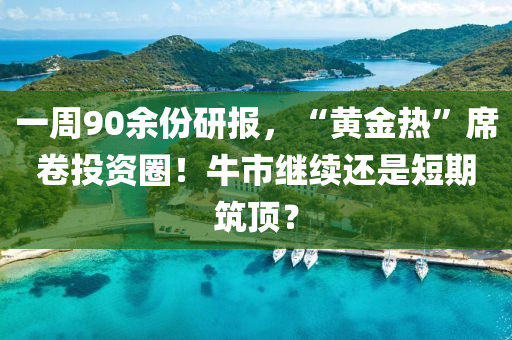 一周90余份研报，“黄金热”席卷投资圈！牛市继续还是短期筑顶？